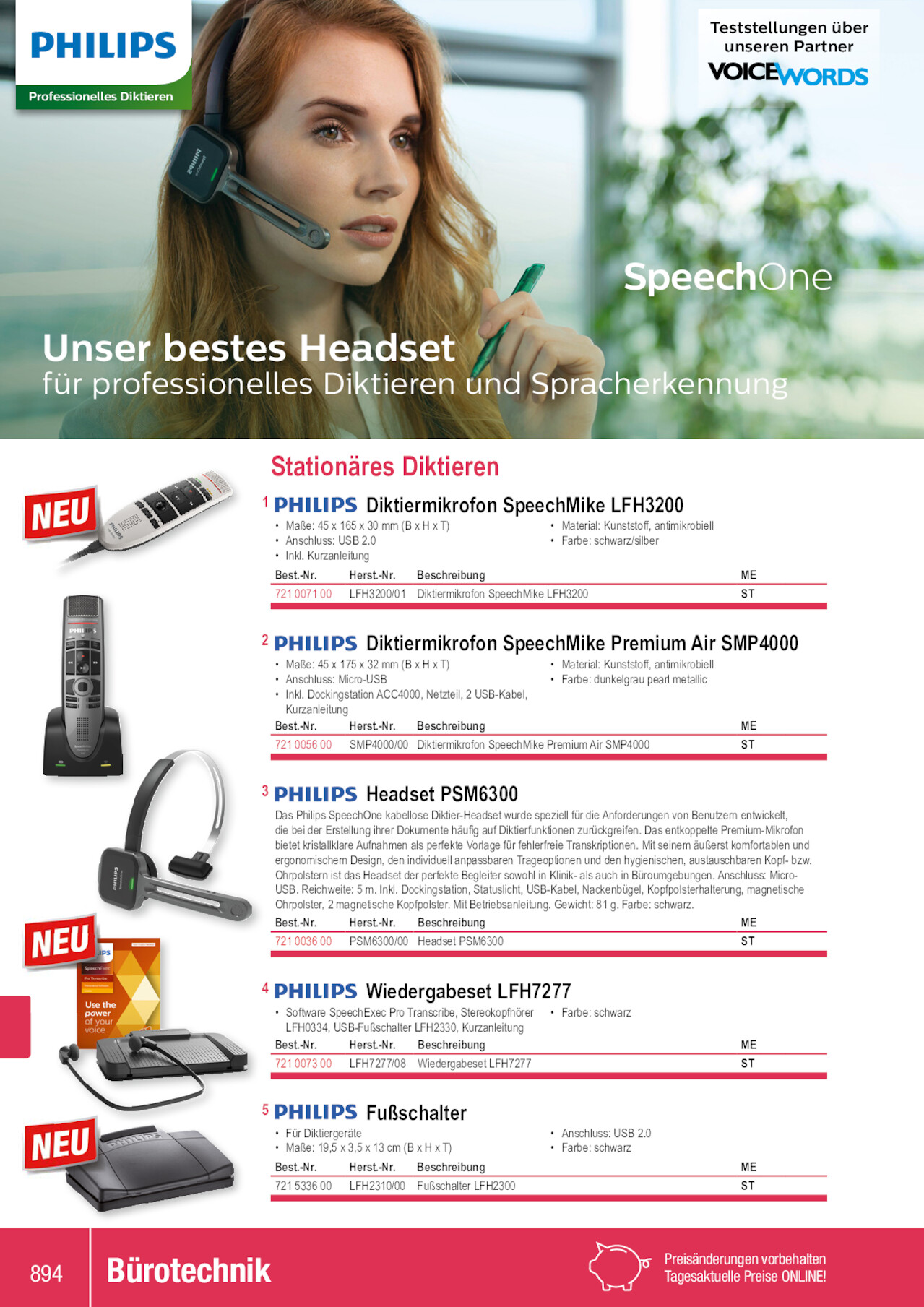 PHILIPS
Professionelles Diktieren

Teststellungen über unseren Partner
VOICEWORDS

SpeechOne

Unser bestes Headset
für professionelles Diktieren und Spracherkennung

Stationäres Diktieren

NEU

1 PHILIPS Diktiermikrofon SpeechMike LFH3200
• Maße: 45 x 165 x 30 mm (B x H x T)
• Anschluss: USB 2.0
• Inkl. Kurzanleitung
• Material: Kunststoff, antimikrobiell
• Farbe: schwarz/silber

| Best.-Nr. | Herst.-Nr. | Beschreibung | ME |
|---|---|---|---|
| 721 0071 00 | LFH3200/01 | Diktiermikrofon SpeechMike LFH3200 | ST |

2 PHILIPS Diktiermikrofon SpeechMike Premium Air SMP4000
• Maße: 45 x 175 x 32 mm (B x H x T)
• Anschluss: Micro-USB
• Inkl. Dockingstation ACC4000, Netzteil, 2 USB-Kabel, Kurzanleitung
• Material: Kunststoff, antimikrobiell
• Farbe: dunkelgrau pearl metallic

| Best.-Nr. | Herst.-Nr. | Beschreibung | ME |
|---|---|---|---|
| 721 0056 00 | SMP4000/00 | Diktiermikrofon SpeechMike Premium Air SMP4000 | ST |

3 PHILIPS Headset PSM6300
Das Philips SpeechOne kabellose Diktier-Headset wurde speziell für die Anforderungen von Benutzern entwickelt, die bei der Erstellung ihrer Dokumente häufig auf Diktierfunktionen zurückgreifen. Das entkoppelte Premium-Mikrofon bietet kristallklare Aufnahmen als perfekte Vorlage für fehlerfreie Transkriptionen. Mit seinem äußerst komfortablen und ergonomischem Design, den individuell anpassbaren Trageoptionen und den hygienischen, austauschbaren Kopf- bzw. Ohrpolstern ist das Headset der perfekte Begleiter sowohl in Klinik- als auch in Büroumgebungen. Anschluss: Micro-USB. Reichweite: 5 m. Inkl. Dockingstation, Statuslicht, USB-Kabel, Nackenbügel, Kopfpolsterhalterung, magnetische Ohrpolster, 2 magnetische Kopfpolster. Mit Betriebsanleitung. Gewicht: 81 g. Farbe: schwarz.

| Best.-Nr. | Herst.-Nr. | Beschreibung | ME |
|---|---|---|---|
| 721 0036 00 | PSM6300/00 | Headset PSM6300 | ST |

NEU

Use the power of your voice

4 PHILIPS Wiedergabeset LFH7277
• Software SpeechExec Pro Transcribe, Stereokopfhörer LFH0334, USB-Fußschalter LFH2330, Kurzanleitung
• Farbe: schwarz

| Best.-Nr. | Herst.-Nr. | Beschreibung | ME |
|---|---|---|---|
| 721 0073 00 | LFH7277/08 | Wiedergabeset LFH7277 | ST |

NEU

5 PHILIPS Fußschalter
• Für Diktiergeräte
• Maße: 19,5 x 3,5 x 13 cm (B x H x T)
• Anschluss: USB 2.0
• Farbe: schwarz

| Best.-Nr. | Herst.-Nr. | Beschreibung | ME |
|---|---|---|---|
| 721 5336 00 | LFH2310/00 | Fußschalter LFH2300 | ST |

894 Bürotechnik
Preisänderungen vorbehalten
Tagesaktuelle Preise ONLINE!